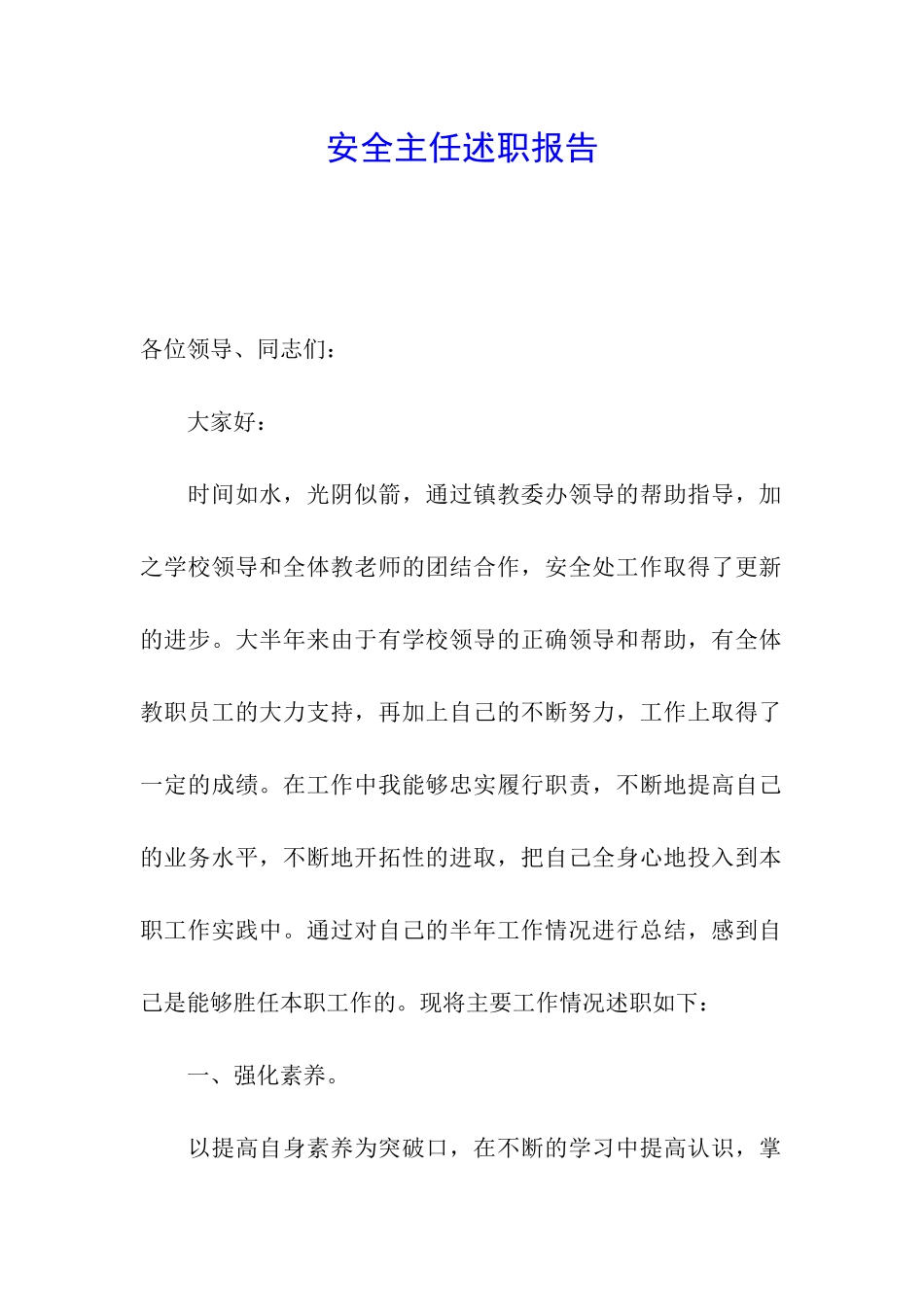 安全主任述职报告

各位领导、同志们：

大家好：

时间如水，光阴似箭，通过镇教委办领导的帮助指导，加之学校领导和全体教老师的团结合作，安全处工作取得了更新的进步。大半年来由于有学校领导的正确领导和帮助，有全体教职员工的大力支持，再加上自己的不断努力，工作上取得了一定的成绩。在工作中我能够忠实履行职责，不断地提高自己的业务水平，不断地开拓性的进取，把自己全身心地投入到本职工作实践中。通过对自己的半年工作情况进行总结，感到自己是能够胜任本职工作的。现将主要工作情况述职如下：

一、强化素养。

以提高自身素养为突破口，在不断的学习中提高认识，掌